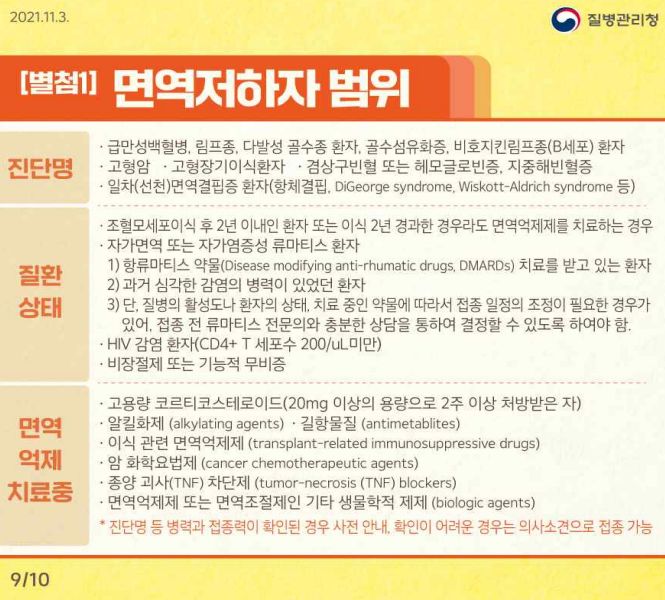 2021.11.3.

질병관리청

[별첨1] 면역저하자 범위

진단명

· 급만성백혈병, 림프종, 다발성 골수종 환자, 골수섬유화증, 비호지킨림프종(B세포) 환자
· 고형암 · 고형장기이식환자 · 겸상구빈혈 또는 헤모글로빈증, 지중해빈혈증
· 일차(선천)면역결핍증 환자(항체결핍, DiGeorge syndrome, Wiskott-Aldrich syndrome 등)

질환 상태

· 조혈모세포이식 후 2년 이내인 환자 또는 이식 2년 경과한 경우라도 면역억제제를 치료하는 경우
· 자가면역 또는 자가염증성 류마티스 환자
1) 항류마티스 약물(Disease modifying anti-rhumatic drugs, DMARDs) 치료를 받고 있는 환자
2) 과거 심각한 감염의 병력이 있었던 환자
3) 단, 질병의 활성도나 환자의 상태, 치료 중인 약물에 따라서 접종 일정의 조정이 필요한 경우가 있어, 접종 전 류마티스 전문의와 충분한 상담을 통하여 결정할 수 있도록 하여야 함.
· HIV 감염 환자(CD4+ T 세포수 200/uL미만)
· 비장절제 또는 기능적 무비증

면역 억제 치료중

· 고용량 코르티코스테로이드(20mg 이상의 용량으로 2주 이상 처방받은 자)
· 알킬화제 (alkylating agents) · 길항물질 (antimetablites)
· 이식 관련 면역억제제 (transplant-related immunosuppressive drugs)
· 암 화학요법제 (cancer chemotherapeutic agents)
· 종양 괴사(TNF) 차단제 (tumor-necrosis (TNF) blockers)
· 면역억제제 또는 면역조절제인 기타 생물학적 제제 (biologic agents)
* 진단명 등 병력과 접종력이 확인된 경우 사전 안내, 확인이 어려운 경우는 의사소견으로 접종 가능

9/10